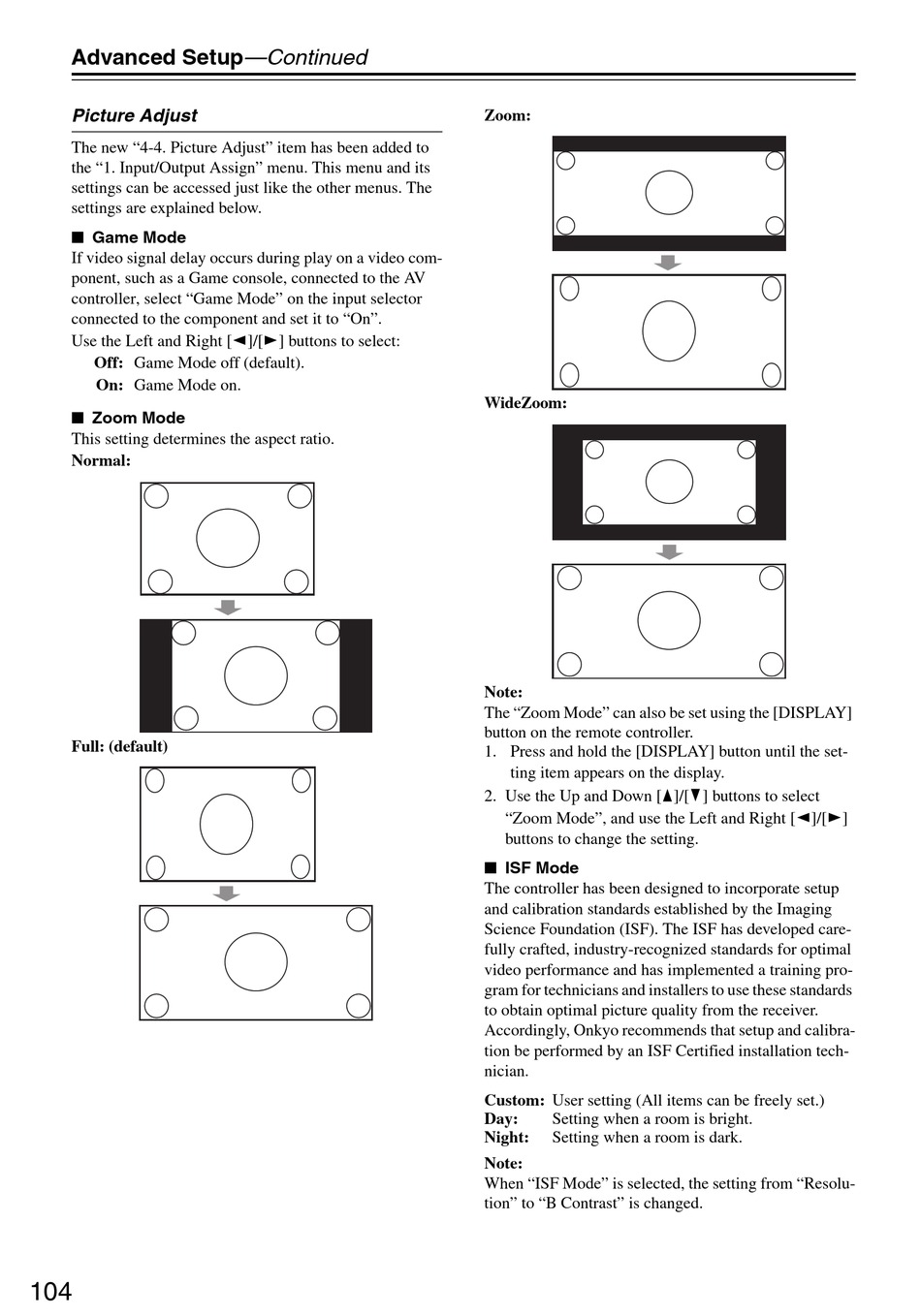 Advanced Setup—Continued

Picture Adjust

The new “4-4. Picture Adjust” item has been added to the “1. Input/Output Assign” menu. This menu and its settings can be accessed just like the other menus. The settings are explained below.

■ Game Mode
If video signal delay occurs during play on a video component, such as a Game console, connected to the AV controller, select “Game Mode” on the input selector connected to the component and set it to “On”.
Use the Left and Right [◄]/[►] buttons to select:
Off: Game Mode off (default).
On: Game Mode on.

■ Zoom Mode
This setting determines the aspect ratio.
Normal:

Full: (default)

Zoom:

WideZoom:

Note:
The “Zoom Mode” can also be set using the [DISPLAY] button on the remote controller.
1. Press and hold the [DISPLAY] button until the setting item appears on the display.
2. Use the Up and Down [▲]/[▼] buttons to select “Zoom Mode”, and use the Left and Right [◄]/[►] buttons to change the setting.

■ ISF Mode
The controller has been designed to incorporate setup and calibration standards established by the Imaging Science Foundation (ISF). The ISF has developed carefully crafted, industry-recognized standards for optimal video performance and has implemented a training program for technicians and installers to use these standards to obtain optimal picture quality from the receiver. Accordingly, Onkyo recommends that setup and calibration be performed by an ISF Certified installation technician.

Custom: User setting (All items can be freely set.)
Day: Setting when a room is bright.
Night: Setting when a room is dark.

Note:
When “ISF Mode” is selected, the setting from “Resolution” to “B Contrast” is changed.

104